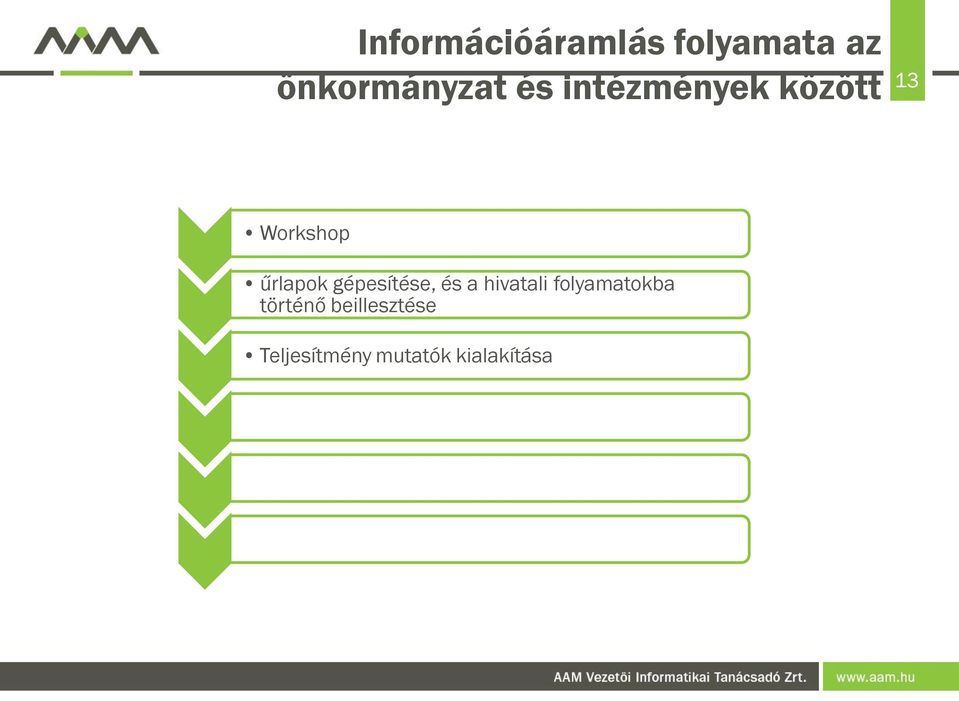 Információáramlás folyamata az önkormányzat és intézmények között

13

• Workshop

• űrlapok gépesítése, és a hivatali folyamatokba történő beillesztése

• Teljesítmény mutatók kialakítása

AAM Vezetői Informatikai Tanácsadó Zrt.

www.aam.hu